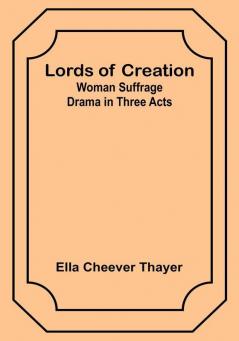 Lords of Creation
Woman Suffrage
Drama in Three Acts

Ella Cheever Thayer